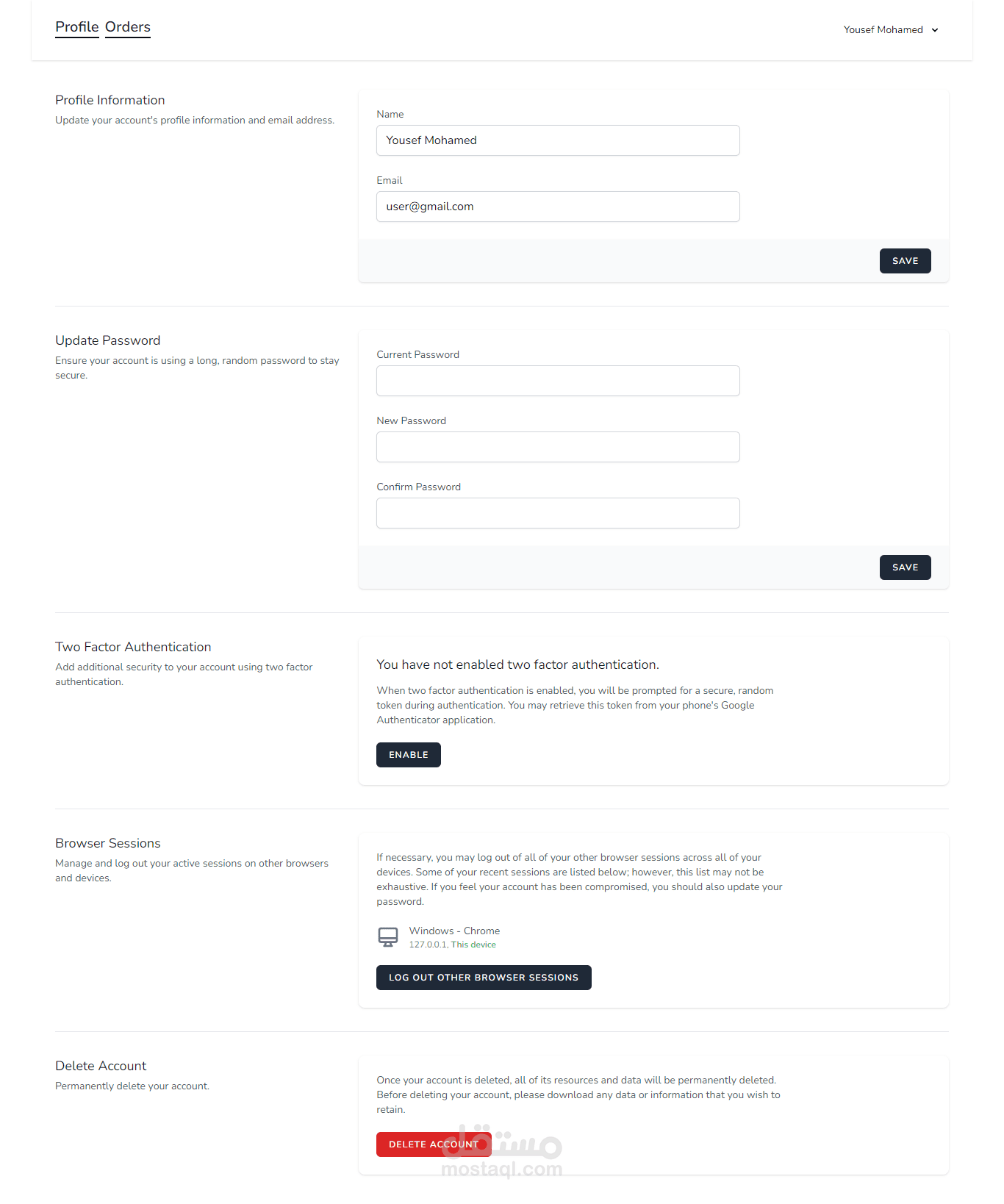 Profile Orders

Yousef Mohamed

Profile Information

Update your account's profile information and email address.

Name

Yousef Mohamed

Email

user@gmail.com

SAVE

Update Password

Ensure your account is using a long, random password to stay secure.

Current Password

New Password

Confirm Password

SAVE

Two Factor Authentication

Add additional security to your account using two factor authentication.

You have not enabled two factor authentication.

When two factor authentication is enabled, you will be prompted for a secure, random token during authentication. You may retrieve this token from your phone's Google Authenticator application.

ENABLE

Browser Sessions

Manage and log out your active sessions on other browsers and devices.

If necessary, you may log out of all of your other browser sessions across all of your devices. Some of your recent sessions are listed below; however, this list may not be exhaustive. If you feel your account has been compromised, you should also update your password.

Windows - Chrome
127.0.0.1, This device

LOG OUT OTHER BROWSER SESSIONS

Delete Account

Permanently delete your account.

Once your account is deleted, all of its resources and data will be permanently deleted. Before deleting your account, please download any data or information that you wish to retain.

DELETE ACCOUNT

مستقل
mostaql.com